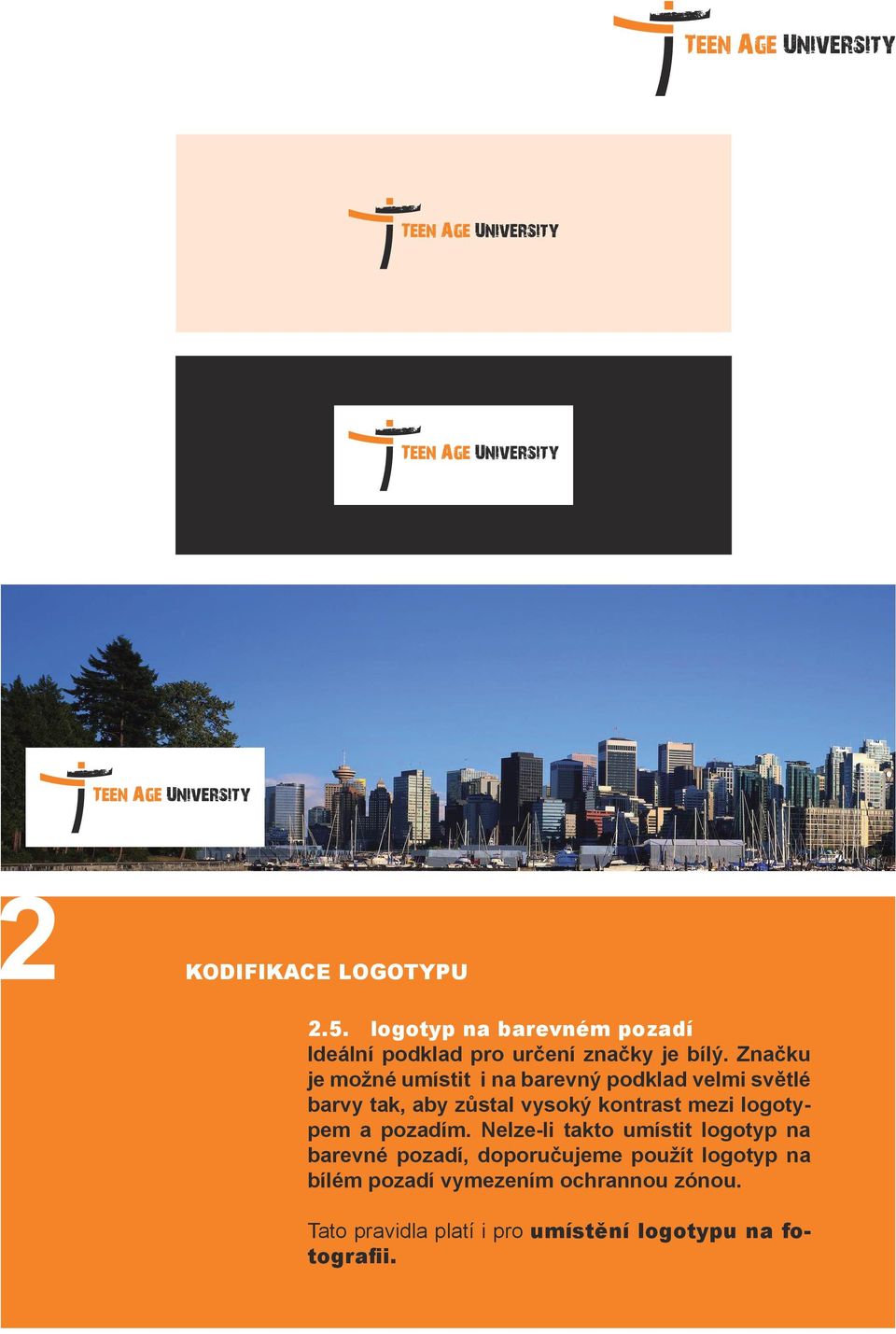 TEEN AGE UNIVERSITY

TEEN AGE UNIVERSITY

TEEN AGE UNIVERSITY

TEEN AGE UNIVERSITY

2

KODIFIKACE LOGOTYPU

2.5. logotyp na barevném pozadí
Ideální podklad pro určení značky je bílý. Značku je možné umístit i na barevný podklad velmi světlé barvy tak, aby zůstal vysoký kontrast mezi logotypem a pozadím. Nelze-li takto umístit logotyp na barevné pozadí, doporučujeme použít logotyp na bílém pozadí vymezením ochrannou zónou.

Tato pravidla platí i pro umístění logotypu na fotografii.